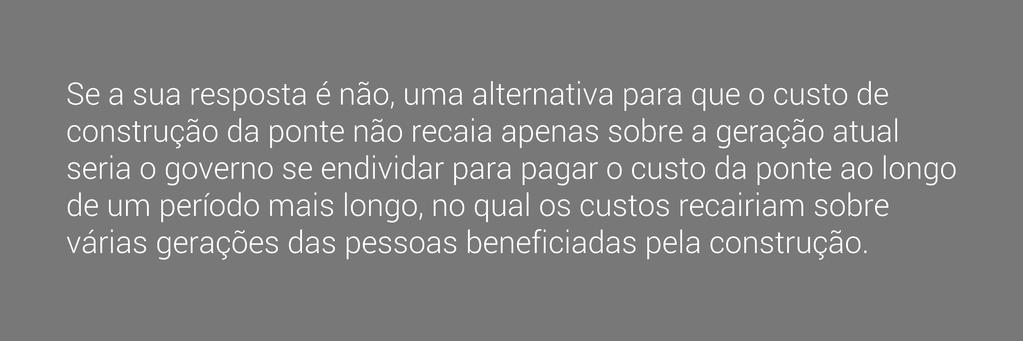 Se a sua resposta é não, uma alternativa para que o custo de construção da ponte não recaia apenas sobre a geração atual seria o governo se endividar para pagar o custo da ponte ao longo de um período mais longo, no qual os custos recairiam sobre várias gerações das pessoas beneficiadas pela construção.